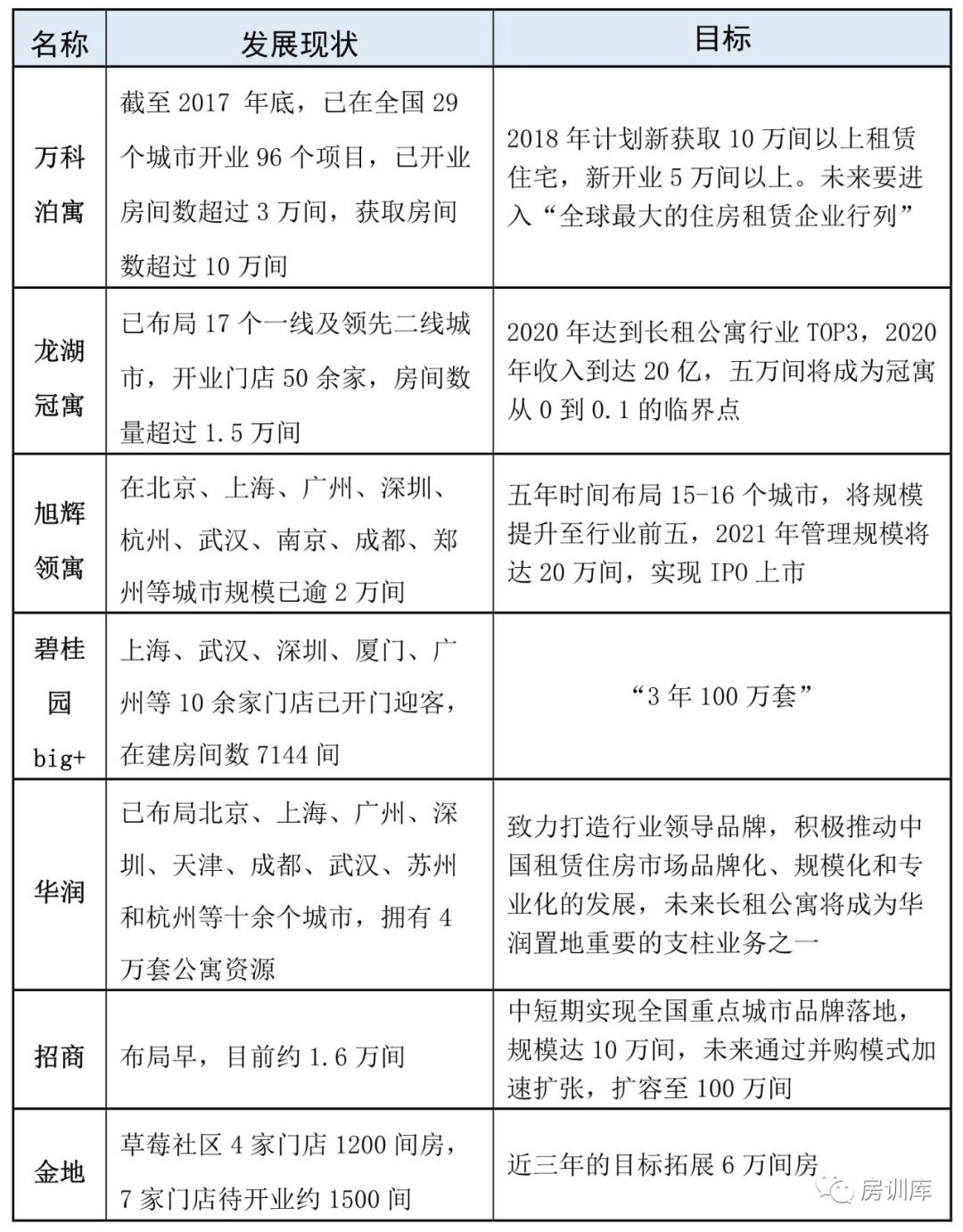 | 名称 | 发展现状 | 目标 |
|---|---|---|
| 万科泊寓 | 截至 2017 年底，已在全国 29 个城市开业 96 个项目，已开业房间数超过 3 万间，获取房间数超过 10 万间 | 2018 年计划新获取 10 万间以上租赁住宅，新开业 5 万间以上。未来要进入“全球最大的住房租赁企业行列” |
| 龙湖冠寓 | 已布局 17 个一线及领先二线城市，开业门店 50 余家，房间数量超过 1.5 万间 | 2020 年达到长租公寓行业 TOP3，2020 年收入到达 20 亿，五万间将成为冠寓从 0 到 0.1 的临界点 |
| 旭辉领寓 | 在北京、上海、广州、深圳、杭州、武汉、南京、成都、郑州等城市规模已逾 2 万间 | 五年时间布局 15-16 个城市，将规模提升至行业前五，2021 年管理规模将达 20 万间，实现 IPO 上市 |
| 碧桂园 big+ | 上海、武汉、深圳、厦门、广州等 10 余家门店已开门迎客，在建房间数 7144 间 | “3 年 100 万套” |
| 华润 | 已布局北京、上海、广州、深圳、天津、成都、武汉、苏州和杭州等十余个城市，拥有 4 万套公寓资源 | 致力打造行业领导品牌，积极推动中国租赁住房市场品牌化、规模化和专业化的发展，未来长租公寓将成为华润置地重要的支柱业务之一 |
| 招商 | 布局早，目前约 1.6 万间 | 中短期实现全国重点城市品牌落地，规模达 10 万间，未来通过并购模式加速扩张，扩容至 100 万间 |
| 金地 | 草莓社区 4 家门店 1200 间房，7 家门店待开业约 1500 间 | 近三年的目标拓展 6 万间房 |

房训库